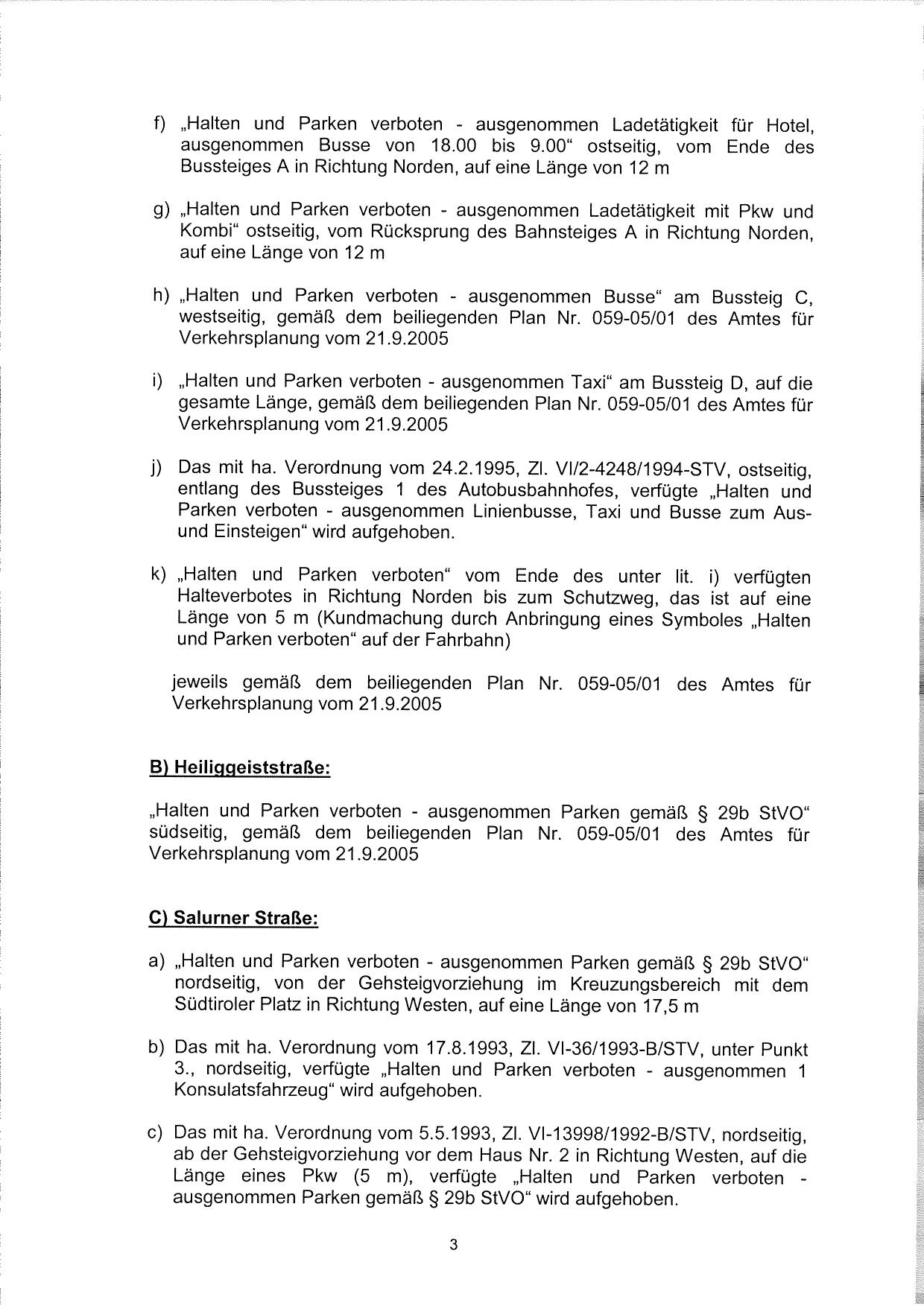 f) „Halten und Parken verboten - ausgenommen Ladetätigkeit für Hotel, ausgenommen Busse von 18.00 bis 9.00“ ostseitig, vom Ende des Bussteiges A in Richtung Norden, auf eine Länge von 12 m

g) „Halten und Parken verboten - ausgenommen Ladetätigkeit mit Pkw und Kombi“ ostseitig, vom Rücksprung des Bahnsteiges A in Richtung Norden, auf eine Länge von 12 m

h) „Halten und Parken verboten - ausgenommen Busse“ am Bussteig C, westseitig, gemäß dem beiliegenden Plan Nr. 059-05/01 des Amtes für Verkehrsplanung vom 21.9.2005

i) „Halten und Parken verboten - ausgenommen Taxi“ am Bussteig D, auf die gesamte Länge, gemäß dem beiliegenden Plan Nr. 059-05/01 des Amtes für Verkehrsplanung vom 21.9.2005

j) Das mit ha. Verordnung vom 24.2.1995, Zl. VI/2-4248/1994-STV, ostseitig, entlang des Bussteiges 1 des Autobusbahnhofes, verfügte „Halten und Parken verboten - ausgenommen Linienbusse, Taxi und Busse zum Aus- und Einsteigen“ wird aufgehoben.

k) „Halten und Parken verboten“ vom Ende des unter lit. i) verfügten Halteverbotes in Richtung Norden bis zum Schutzweg, das ist auf eine Länge von 5 m (Kundmachung durch Anbringung eines Symboles „Halten und Parken verboten“ auf der Fahrbahn)

jeweils gemäß dem beiliegenden Plan Nr. 059-05/01 des Amtes für Verkehrsplanung vom 21.9.2005

B) Heiliggeiststraße:

„Halten und Parken verboten - ausgenommen Parken gemäß § 29b StVO“ südseitig, gemäß dem beiliegenden Plan Nr. 059-05/01 des Amtes für Verkehrsplanung vom 21.9.2005

C) Salurner Straße:

a) „Halten und Parken verboten - ausgenommen Parken gemäß § 29b StVO“ nordseitig, von der Gehsteigvorziehung im Kreuzungsbereich mit dem Südtiroler Platz in Richtung Westen, auf eine Länge von 17,5 m

b) Das mit ha. Verordnung vom 17.8.1993, Zl. VI-36/1993-B/STV, unter Punkt 3., nordseitig, verfügte „Halten und Parken verboten - ausgenommen 1 Konsulatsfahrzeug“ wird aufgehoben.

c) Das mit ha. Verordnung vom 5.5.1993, Zl. VI-13998/1992-B/STV, nordseitig, ab der Gehsteigvorziehung vor dem Haus Nr. 2 in Richtung Westen, auf die Länge eines Pkw (5 m), verfügte „Halten und Parken verboten - ausgenommen Parken gemäß § 29b StVO“ wird aufgehoben.

3